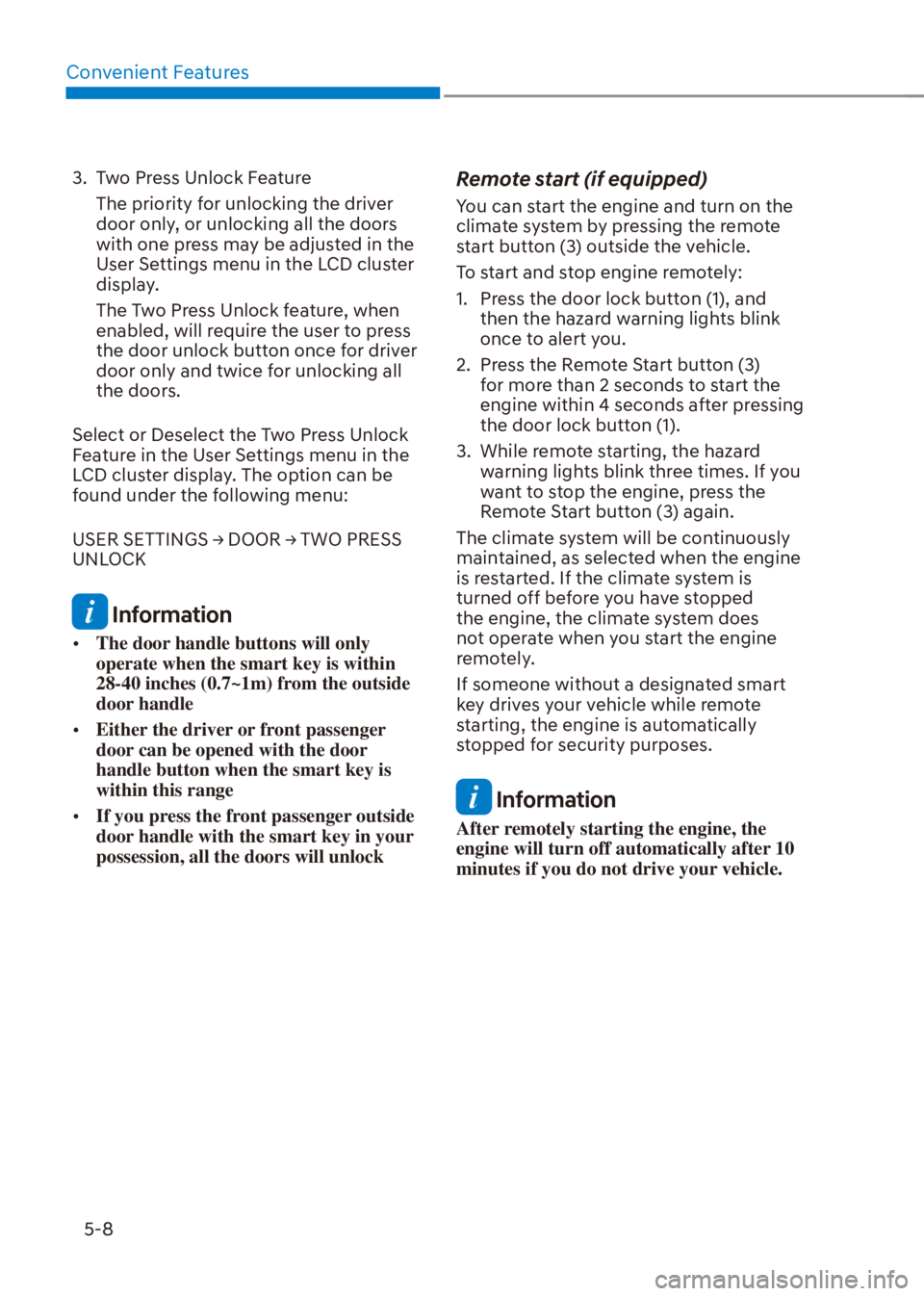 Convenient Features

3. Two Press Unlock Feature

The priority for unlocking the driver door only, or unlocking all the doors with one press may be adjusted in the User Settings menu in the LCD cluster display.

The Two Press Unlock feature, when enabled, will require the user to press the door unlock button once for driver door only and twice for unlocking all the doors.

Select or Deselect the Two Press Unlock Feature in the User Settings menu in the LCD cluster display. The option can be found under the following menu:

USER SETTINGS → DOOR → TWO PRESS UNLOCK

i Information

• The door handle buttons will only operate when the smart key is within 28-40 inches (0.7~1m) from the outside door handle

• Either the driver or front passenger door can be opened with the door handle button when the smart key is within this range

• If you press the front passenger outside door handle with the smart key in your possession, all the doors will unlock

Remote start (if equipped)

You can start the engine and turn on the climate system by pressing the remote start button (3) outside the vehicle.

To start and stop engine remotely:

1. Press the door lock button (1), and then the hazard warning lights blink once to alert you.

2. Press the Remote Start button (3) for more than 2 seconds to start the engine within 4 seconds after pressing the door lock button (1).

3. While remote starting, the hazard warning lights blink three times. If you want to stop the engine, press the Remote Start button (3) again.

The climate system will be continuously maintained, as selected when the engine is restarted. If the climate system is turned off before you have stopped the engine, the climate system does not operate when you start the engine remotely.

If someone without a designated smart key drives your vehicle while remote starting, the engine is automatically stopped for security purposes.

i Information

After remotely starting the engine, the engine will turn off automatically after 10 minutes if you do not drive your vehicle.

5-8

carmanualsonline.info